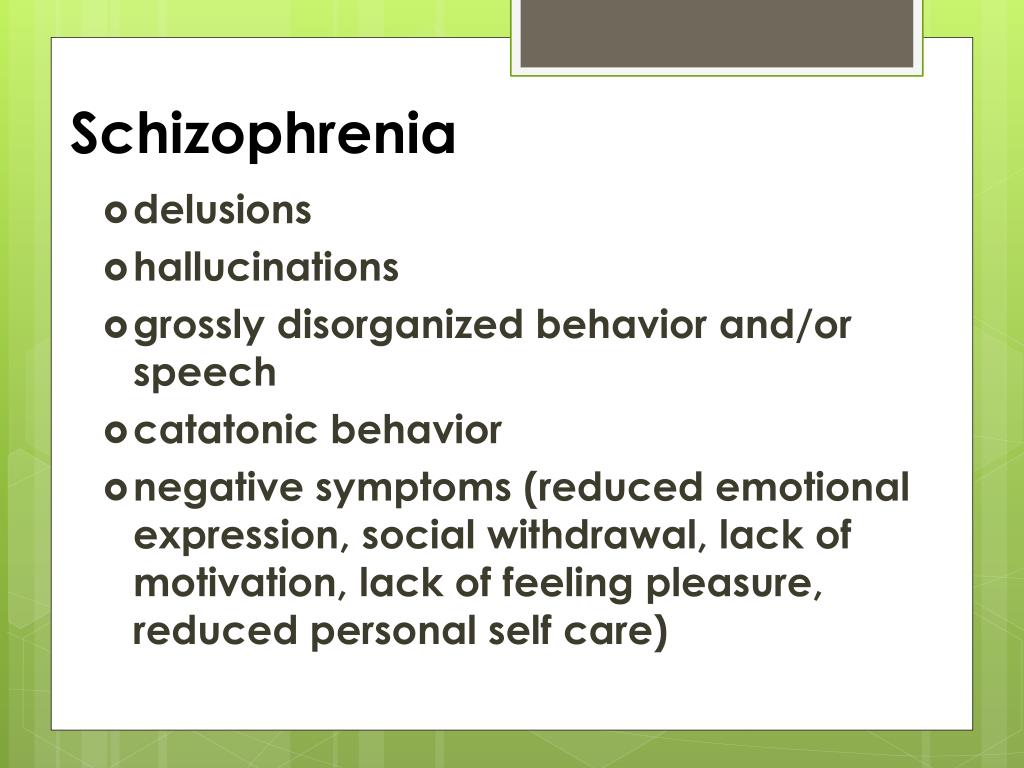 Schizophrenia

delusions

hallucinations

grossly disorganized behavior and/or speech

catatonic behavior

negative symptoms (reduced emotional expression, social withdrawal, lack of motivation, lack of feeling pleasure, reduced personal self care)